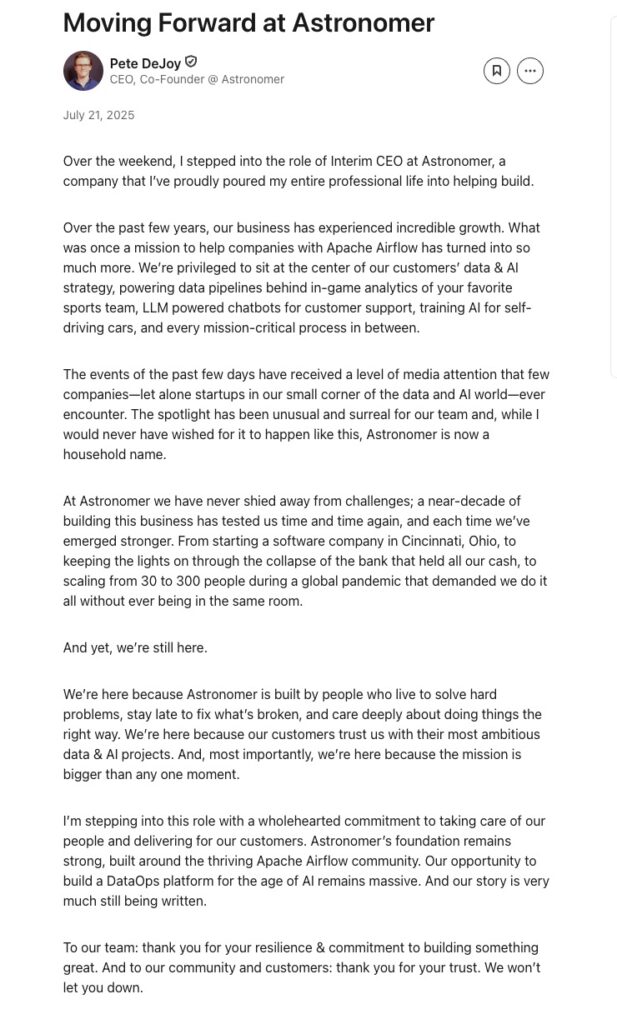 Moving Forward at Astronomer

Pete DeJoy
CEO, Co-Founder @ Astronomer

July 21, 2025

Over the weekend, I stepped into the role of Interim CEO at Astronomer, a company that I've proudly poured my entire professional life into helping build.

Over the past few years, our business has experienced incredible growth. What was once a mission to help companies with Apache Airflow has turned into so much more. We're privileged to sit at the center of our customers' data & AI strategy, powering data pipelines behind in-game analytics of your favorite sports team, LLM powered chatbots for customer support, training AI for self-driving cars, and every mission-critical process in between.

The events of the past few days have received a level of media attention that few companies—let alone startups in our small corner of the data and AI world—ever encounter. The spotlight has been unusual and surreal for our team and, while I would never have wished for it to happen like this, Astronomer is now a household name.

At Astronomer we have never shied away from challenges; a near-decade of building this business has tested us time and time again, and each time we've emerged stronger. From starting a software company in Cincinnati, Ohio, to keeping the lights on through the collapse of the bank that held all our cash, to scaling from 30 to 300 people during a global pandemic that demanded we do it all without ever being in the same room.

And yet, we're still here.

We're here because Astronomer is built by people who live to solve hard problems, stay late to fix what's broken, and care deeply about doing things the right way. We're here because our customers trust us with their most ambitious data & AI projects. And, most importantly, we're here because the mission is bigger than any one moment.

I'm stepping into this role with a wholehearted commitment to taking care of our people and delivering for our customers. Astronomer's foundation remains strong, built around the thriving Apache Airflow community. Our opportunity to build a DataOps platform for the age of AI remains massive. And our story is very much still being written.

To our team: thank you for your resilience & commitment to building something great. And to our community and customers: thank you for your trust. We won't let you down.